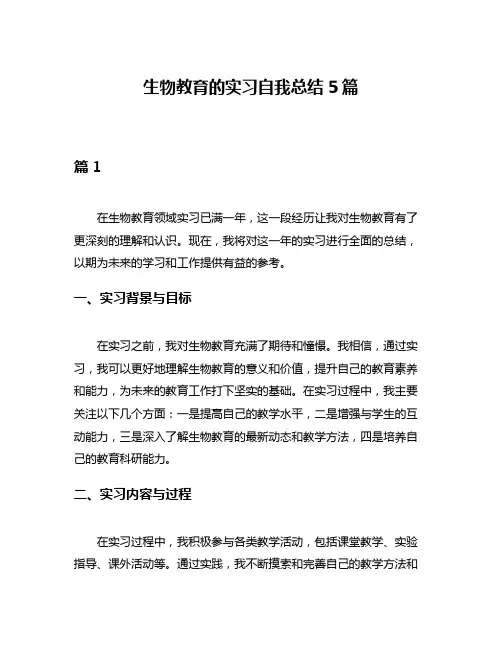 生物教育的实习自我总结 5 篇

篇 1

在生物教育领域实习已满一年，这一段经历让我对生物教育有了更深刻的理解和认识。现在，我将对这一年的实习进行全面的总结，以期为未来的学习和工作提供有益的参考。

一、实习背景与目标

在实习之前，我对生物教育充满了期待和憧憬。我相信，通过实习，我可以更好地理解生物教育的意义和价值，提升自己的教育素养和能力，为未来的教育工作打下坚实的基础。在实习过程中，我主要关注以下几个方面：一是提高自己的教学水平，二是增强与学生的互动能力，三是深入了解生物教育的最新动态和教学方法，四是培养自己的教育科研能力。

二、实习内容与过程

在实习过程中，我积极参与各类教学活动，包括课堂教学、实验指导、课外活动等。通过实践，我不断摸索和完善自己的教学方法和